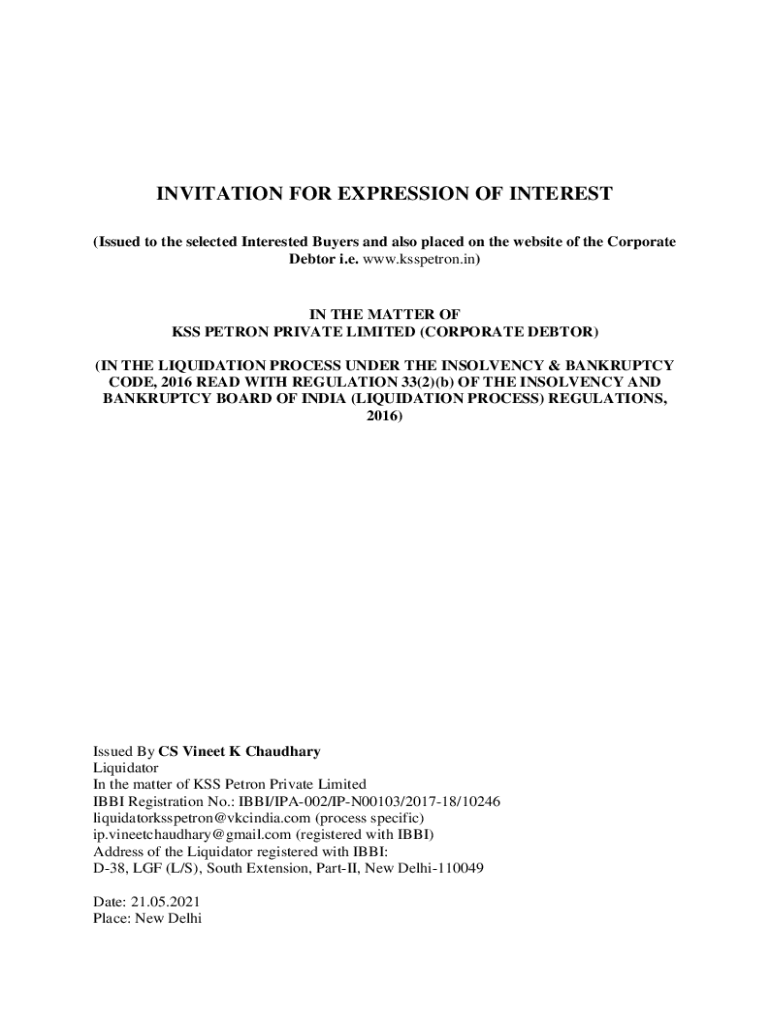 INVITATION FOR EXPRESSION OF INTEREST

(Issued to the selected Interested Buyers and also placed on the website of the Corporate Debtor i.e. www.ksspetron.in)

IN THE MATTER OF
KSS PETRON PRIVATE LIMITED (CORPORATE DEBTOR)

(IN THE LIQUIDATION PROCESS UNDER THE INSOLVENCY & BANKRUPTCY CODE, 2016 READ WITH REGULATION 33(2)(b) OF THE INSOLVENCY AND BANKRUPTCY BOARD OF INDIA (LIQUIDATION PROCESS) REGULATIONS, 2016)

Issued By CS Vineet K Chaudhary
Liquidator
In the matter of KSS Petron Private Limited
IBBI Registration No.: IBBI/IPA-002/IP-N00103/2017-18/10246
liquidatorksspetron@vkcindia.com (process specific)
ip.vineetchaudhary@gmail.com (registered with IBBI)
Address of the Liquidator registered with IBBI:
D-38, LGF (L/S), South Extension, Part-II, New Delhi-110049

Date: 21.05.2021
Place: New Delhi